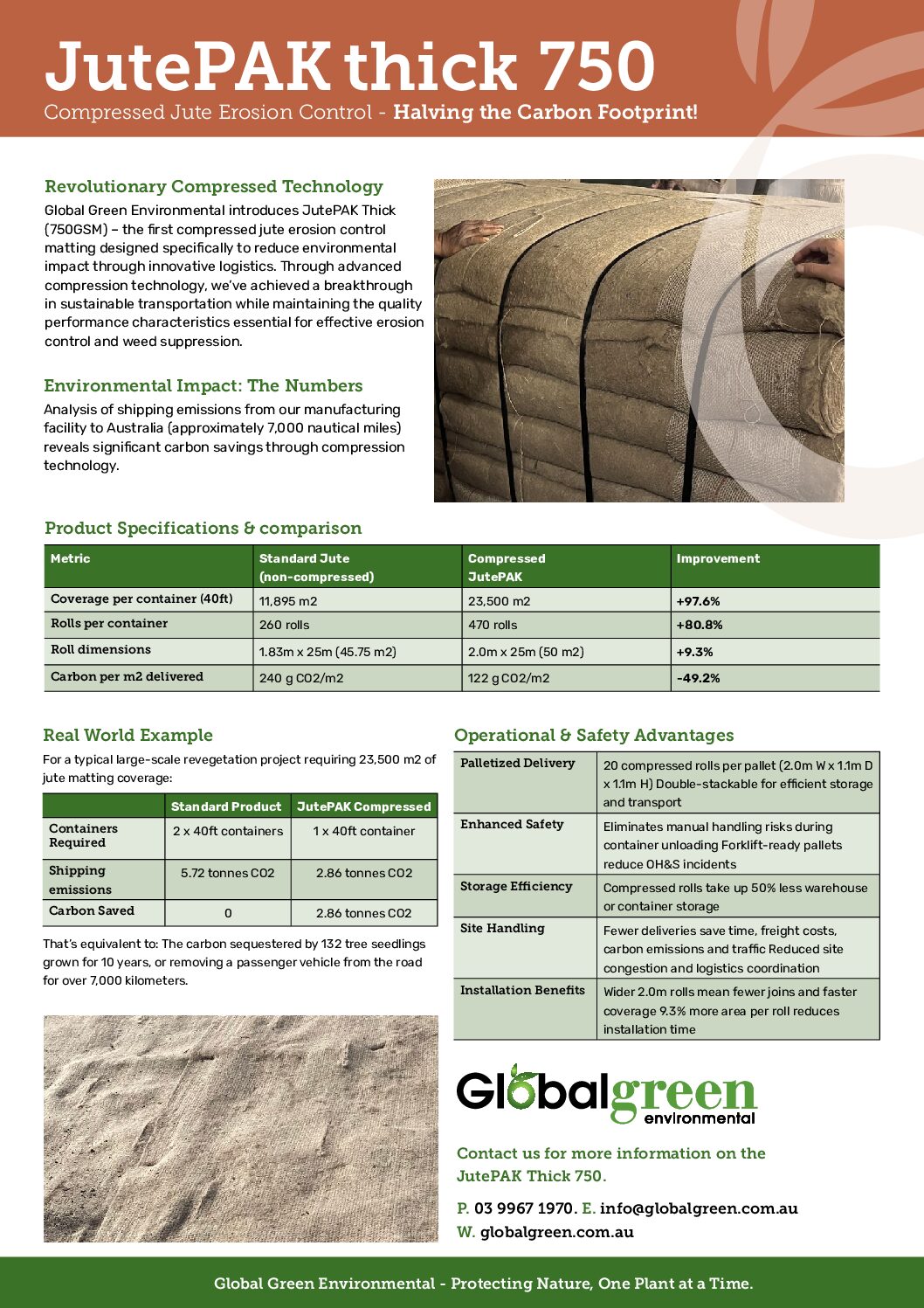 JutePAK thick 750
Compressed Jute Erosion Control - Halving the Carbon Footprint!

Revolutionary Compressed Technology
Global Green Environmental introduces JutePAK Thick (750GSM) – the first compressed jute erosion control matting designed specifically to reduce environmental impact through innovative logistics. Through advanced compression technology, we've achieved a breakthrough in sustainable transportation while maintaining the quality performance characteristics essential for effective erosion control and weed suppression.

Environmental Impact: The Numbers
Analysis of shipping emissions from our manufacturing facility to Australia (approximately 7,000 nautical miles) reveals significant carbon savings through compression technology.

Product Specifications & comparison

| Metric | Standard Jute (non-compressed) | Compressed JutePAK | Improvement |
|---|---|---|---|
| Coverage per container (40ft) | 11,895 m2 | 23,500 m2 | +97.6% |
| Rolls per container | 260 rolls | 470 rolls | +80.8% |
| Roll dimensions | 1.83m x 25m (45.75 m2) | 2.0m x 25m (50 m2) | +9.3% |
| Carbon per m2 delivered | 240 g CO2/m2 | 122 g CO2/m2 | -49.2% |

Real World Example
For a typical large-scale revegetation project requiring 23,500 m2 of jute matting coverage:

| | Standard Product | JutePAK Compressed |
|---|---|---|
| Containers Required | 2 x 40ft containers | 1 x 40ft container |
| Shipping emissions | 5.72 tonnes CO2 | 2.86 tonnes CO2 |
| Carbon Saved | 0 | 2.86 tonnes CO2 |

That's equivalent to: The carbon sequestered by 132 tree seedlings grown for 10 years, or removing a passenger vehicle from the road for over 7,000 kilometers.

Operational & Safety Advantages

| | |
|---|---|
| Palletized Delivery | 20 compressed rolls per pallet (2.0m W x 1.1m D x 1.1m H) Double-stackable for efficient storage and transport |
| Enhanced Safety | Eliminates manual handling risks during container unloading Forklift-ready pallets reduce OH&S incidents |
| Storage Efficiency | Compressed rolls take up 50% less warehouse or container storage |
| Site Handling | Fewer deliveries save time, freight costs, carbon emissions and traffic Reduced site congestion and logistics coordination |
| Installation Benefits | Wider 2.0m rolls mean fewer joins and faster coverage 9.3% more area per roll reduces installation time |

Globalgreen environmental

Contact us for more information on the JutePAK Thick 750.

P. 03 9967 1970. E. info@globalgreen.com.au
W. globalgreen.com.au

Global Green Environmental - Protecting Nature, One Plant at a Time.